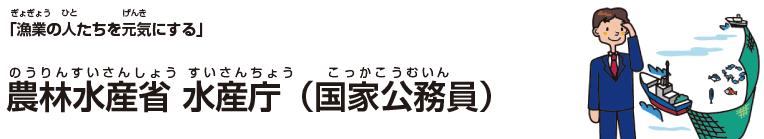 ぎょぎょう ひと げんき
「漁業の人たちを元気にする」

のうりんすいさんしょう すいさんちょう こっかこうむいん
農林水産省 水産庁（国家公務員）